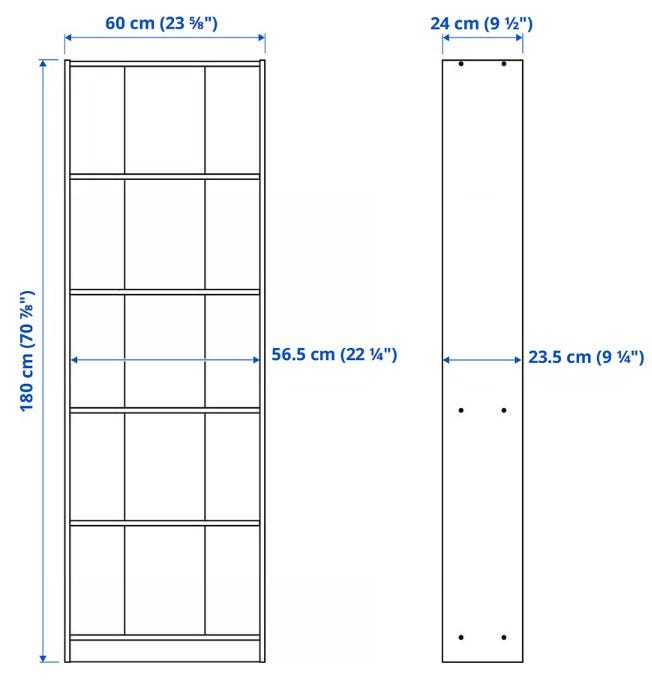 60 cm (23 ⅝")

24 cm (9 ½")

180 cm (70 ⅞")

56.5 cm (22 ¼")

23.5 cm (9 ¼")